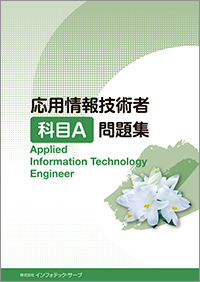 応用情報技術者
科目A 問題集
Applied
Information Technology
Engineer

株式会社 インフォテック・サーブ